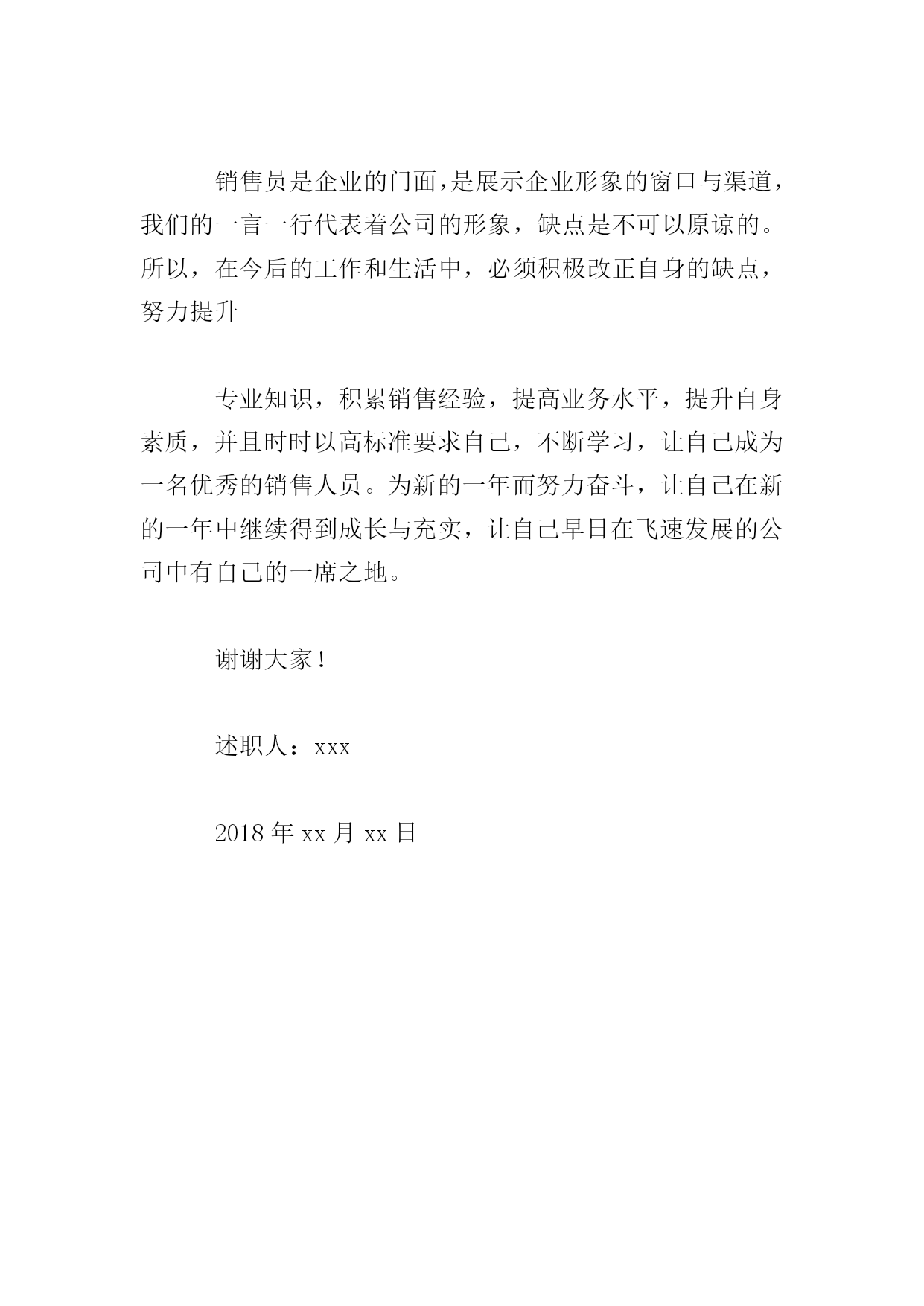 销售员是企业的门面，是展示企业形象的窗口与渠道，我们的一言一行代表着公司的形象，缺点是不可以原谅的。所以，在今后的工作和生活中，必须积极改正自身的缺点，努力提升

专业知识，积累销售经验，提高业务水平，提升自身素质，并且时时以高标准要求自己，不断学习，让自己成为一名优秀的销售人员。为新的一年而努力奋斗，让自己在新的一年中继续得到成长与充实，让自己早日在飞速发展的公司中有自己的一席之地。

谢谢大家！

述职人：xxx

2018 年 xx 月 xx 日